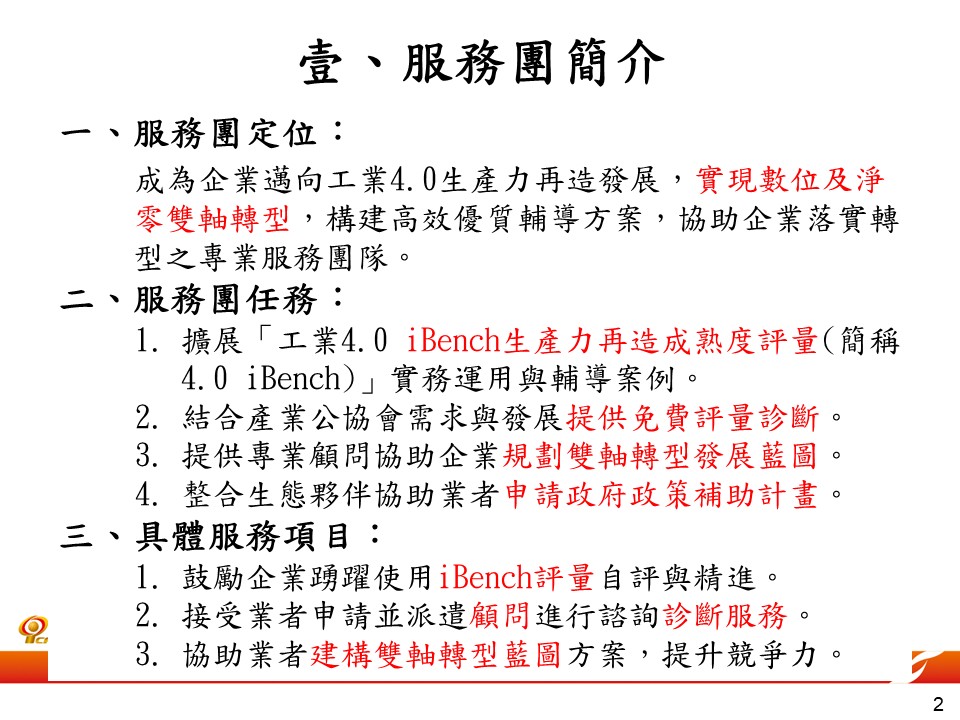 壹、服務團簡介

一、服務團定位：

成為企業邁向工業4.0生產力再造發展，實現數位及淨零雙軸轉型，構建高效優質輔導方案，協助企業落實轉型之專業服務團隊。

二、服務團任務：

1. 擴展「工業4.0 iBench生產力再造成熟度評量(簡稱4.0 iBench)」實務運用與輔導案例。
2. 結合產業公協會需求與發展提供免費評量診斷。
3. 提供專業顧問協助企業規劃雙軸轉型發展藍圖。
4. 整合生態夥伴協助業者申請政府政策補助計畫。

三、具體服務項目：

1. 鼓勵企業踴躍使用iBench評量自評與精進。
2. 接受業者申請並派遣顧問進行諮詢診斷服務。
3. 協助業者建構雙軸轉型藍圖方案，提升競爭力。

2